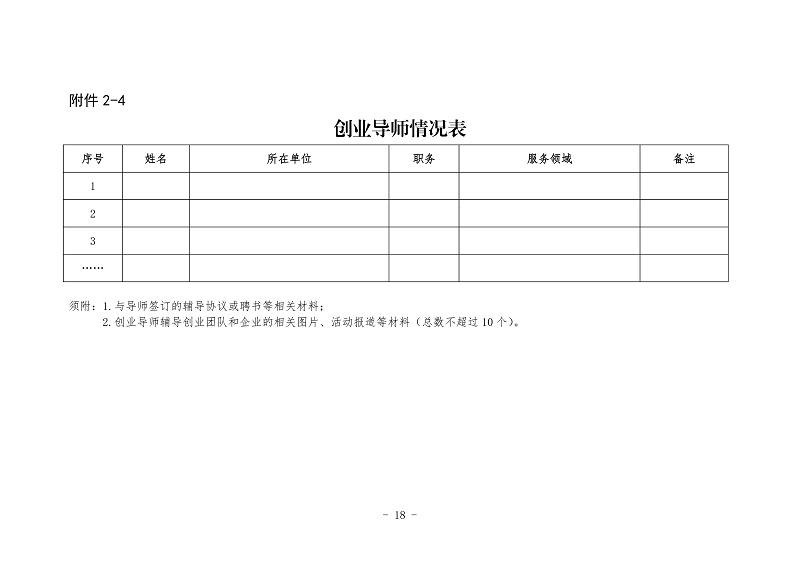 附件 2-4

创业导师情况表

| 序号 | 姓名 | 所在单位 | 职务 | 服务领域 | 备注 |
|---|---|---|---|---|---|
| 1 | | | | | |
| 2 | | | | | |
| 3 | | | | | |
| …… | | | | | |

须附：1. 与导师签订的辅导协议或聘书等相关材料；
2. 创业导师辅导创业团队和企业的相关图片、活动报道等材料（总数不超过 10 个）。

- 18 -